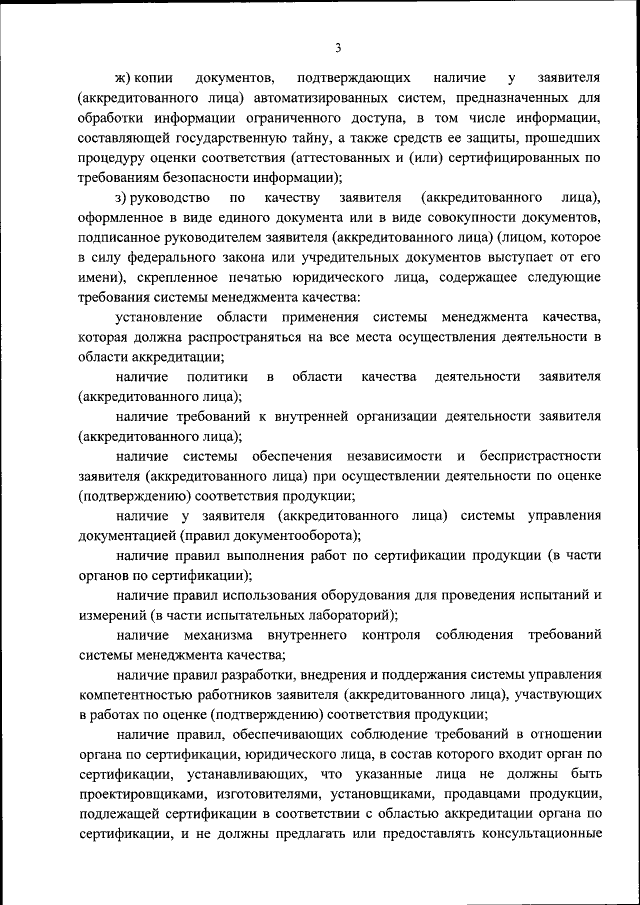 3

ж) копии документов, подтверждающих наличие у заявителя (аккредитованного лица) автоматизированных систем, предназначенных для обработки информации ограниченного доступа, в том числе информации, составляющей государственную тайну, а также средств ее защиты, прошедших процедуру оценки соответствия (аттестованных и (или) сертифицированных по требованиям безопасности информации);

з) руководство по качеству заявителя (аккредитованного лица), оформленное в виде единого документа или в виде совокупности документов, подписанное руководителем заявителя (аккредитованного лица) (лицом, которое в силу федерального закона или учредительных документов выступает от его имени), скрепленное печатью юридического лица, содержащее следующие требования системы менеджмента качества:

установление области применения системы менеджмента качества, которая должна распространяться на все места осуществления деятельности в области аккредитации;

наличие политики в области качества деятельности заявителя (аккредитованного лица);

наличие требований к внутренней организации деятельности заявителя (аккредитованного лица);

наличие системы обеспечения независимости и беспристрастности заявителя (аккредитованного лица) при осуществлении деятельности по оценке (подтверждению) соответствия продукции;

наличие у заявителя (аккредитованного лица) системы управления документацией (правил документооборота);

наличие правил выполнения работ по сертификации продукции (в части органов по сертификации);

наличие правил использования оборудования для проведения испытаний и измерений (в части испытательных лабораторий);

наличие механизма внутреннего контроля соблюдения требований системы менеджмента качества;

наличие правил разработки, внедрения и поддержания системы управления компетентностью работников заявителя (аккредитованного лица), участвующих в работах по оценке (подтверждению) соответствия продукции;

наличие правил, обеспечивающих соблюдение требований в отношении органа по сертификации, юридического лица, в состав которого входит орган по сертификации, устанавливающих, что указанные лица не должны быть проектировщиками, изготовителями, установщиками, продавцами продукции, подлежащей сертификации в соответствии с областью аккредитации органа по сертификации, и не должны предлагать или предоставлять консультационные